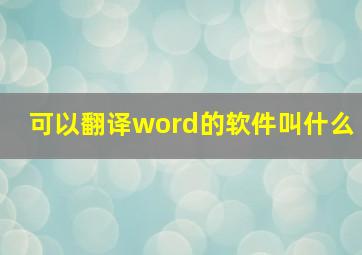 可以翻译word的软件叫什么